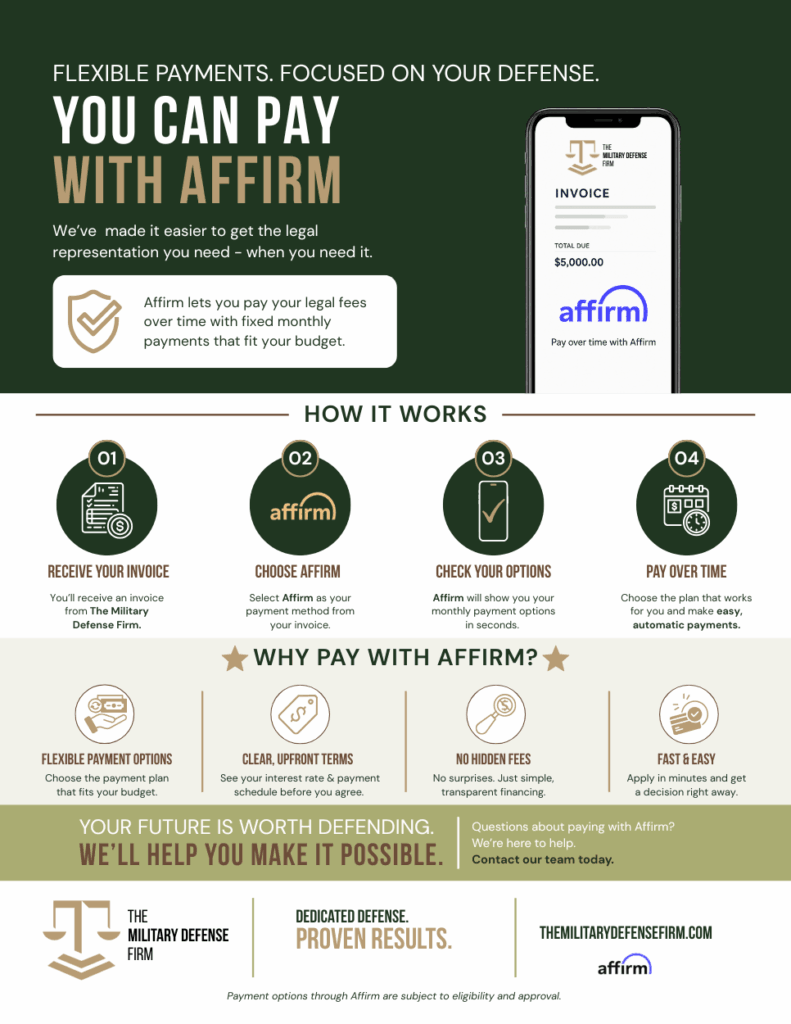 FLEXIBLE PAYMENTS. FOCUSED ON YOUR DEFENSE.

YOU CAN PAY WITH AFFIRM

We've made it easier to get the legal representation you need - when you need it.

Affirm lets you pay your legal fees over time with fixed monthly payments that fit your budget.

THE MILITARY DEFENSE FIRM

INVOICE

TOTAL DUE

$5,000.00

affirm

Pay over time with Affirm

HOW IT WORKS

01

RECEIVE YOUR INVOICE

You'll receive an invoice from The Military Defense Firm.

02

affirm

CHOOSE AFFIRM

Select Affirm as your payment method from your invoice.

03

CHECK YOUR OPTIONS

Affirm will show you your monthly payment options in seconds.

04

PAY OVER TIME

Choose the plan that works for you and make easy, automatic payments.

WHY PAY WITH AFFIRM?

FLEXIBLE PAYMENT OPTIONS

Choose the payment plan that fits your budget.

CLEAR, UPFRONT TERMS

See your interest rate & payment schedule before you agree.

NO HIDDEN FEES

No surprises. Just simple, transparent financing.

FAST & EASY

Apply in minutes and get a decision right away.

YOUR FUTURE IS WORTH DEFENDING.
WE'LL HELP YOU MAKE IT POSSIBLE.

Questions about paying with Affirm? We're here to help.
Contact our team today.

THE MILITARY DEFENSE FIRM

DEDICATED DEFENSE.
PROVEN RESULTS.

THEMILITARYDEFENSEFIRM.COM

affirm

Payment options through Affirm are subject to eligibility and approval.